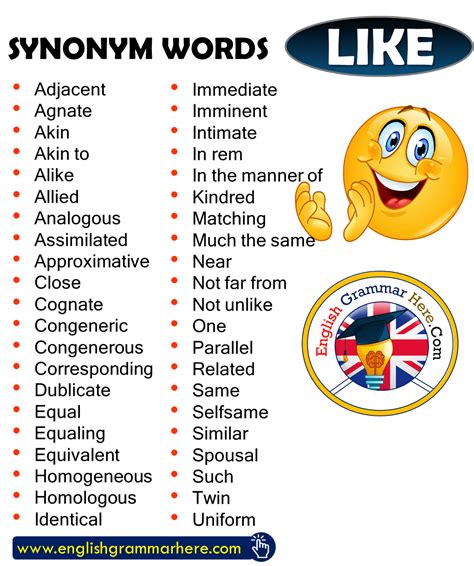 SYNONYM WORDS LIKE

• Adjacent
• Agnate
• Akin
• Akin to
• Alike
• Allied
• Analogous
• Assimilated
• Approximative
• Close
• Cognate
• Congeneric
• Congenerous
• Corresponding
• Dublicate
• Equal
• Equaling
• Equivalent
• Homogeneous
• Homologous
• Identical

• Immediate
• Imminent
• Intimate
• In rem
• In the manner of
• Kindred
• Matching
• Much the same
• Near
• Not far from
• Not unlike
• One
• Parallel
• Related
• Same
• Selfsame
• Similar
• Spousal
• Such
• Twin
• Uniform

English Grammar Here.Com

www.englishgrammarhere.com